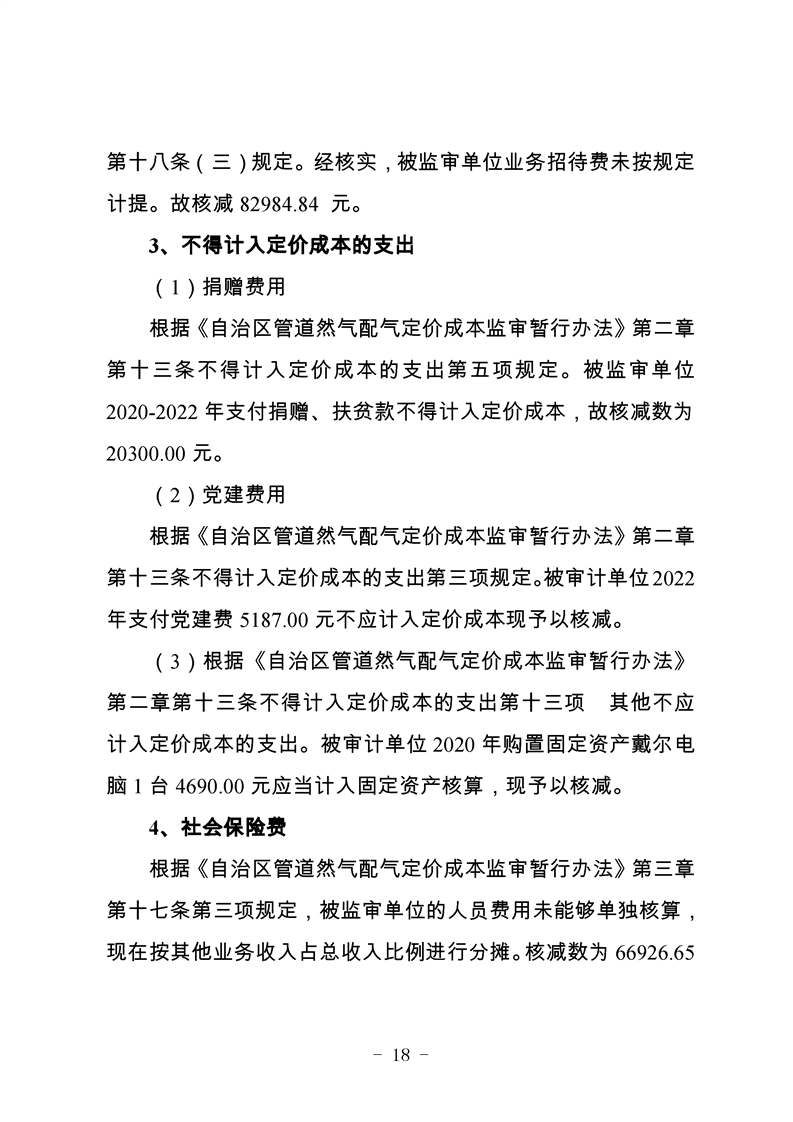 第十八条（三）规定。经核实，被监审单位业务招待费未按规定计提。故核减 82984.84 元。

3、不得计入定价成本的支出

（1）捐赠费用

根据《自治区管道然气配气定价成本监审暂行办法》第二章第十三条不得计入定价成本的支出第五项规定。被监审单位 2020-2022 年支付捐赠、扶贫款不得计入定价成本，故核减数为 20300.00 元。

（2）党建费用

根据《自治区管道然气配气定价成本监审暂行办法》第二章第十三条不得计入定价成本的支出第三项规定。被审计单位 2022 年支付党建费 5187.00 元不应计入定价成本现予以核减。

（3）根据《自治区管道然气配气定价成本监审暂行办法》第二章第十三条不得计入定价成本的支出第十三项 其他不应计入定价成本的支出。被审计单位 2020 年购置固定资产戴尔电脑 1 台 4690.00 元应当计入固定资产核算，现予以核减。

4、社会保险费

根据《自治区管道然气配气定价成本监审暂行办法》第三章第十七条第三项规定，被监审单位的人员费用未能够单独核算，现在按其他业务收入占总收入比例进行分摊。核减数为 66926.65

－ 18 －